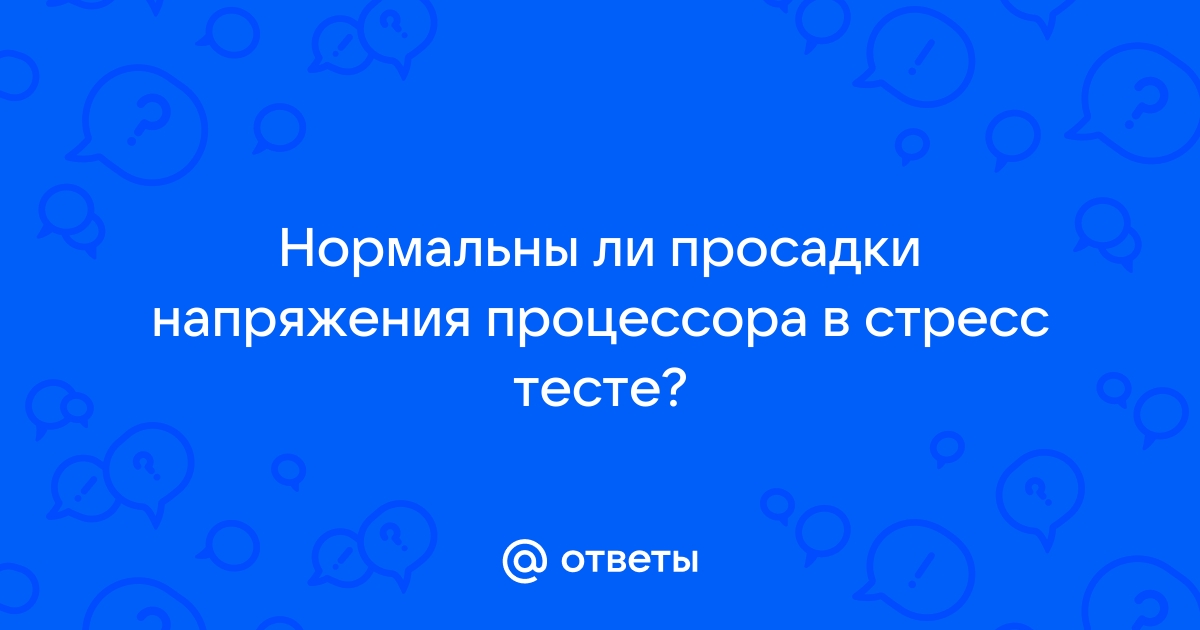 Нормальны ли просадки напряжения процессора в стресс тесте?

@ ответы